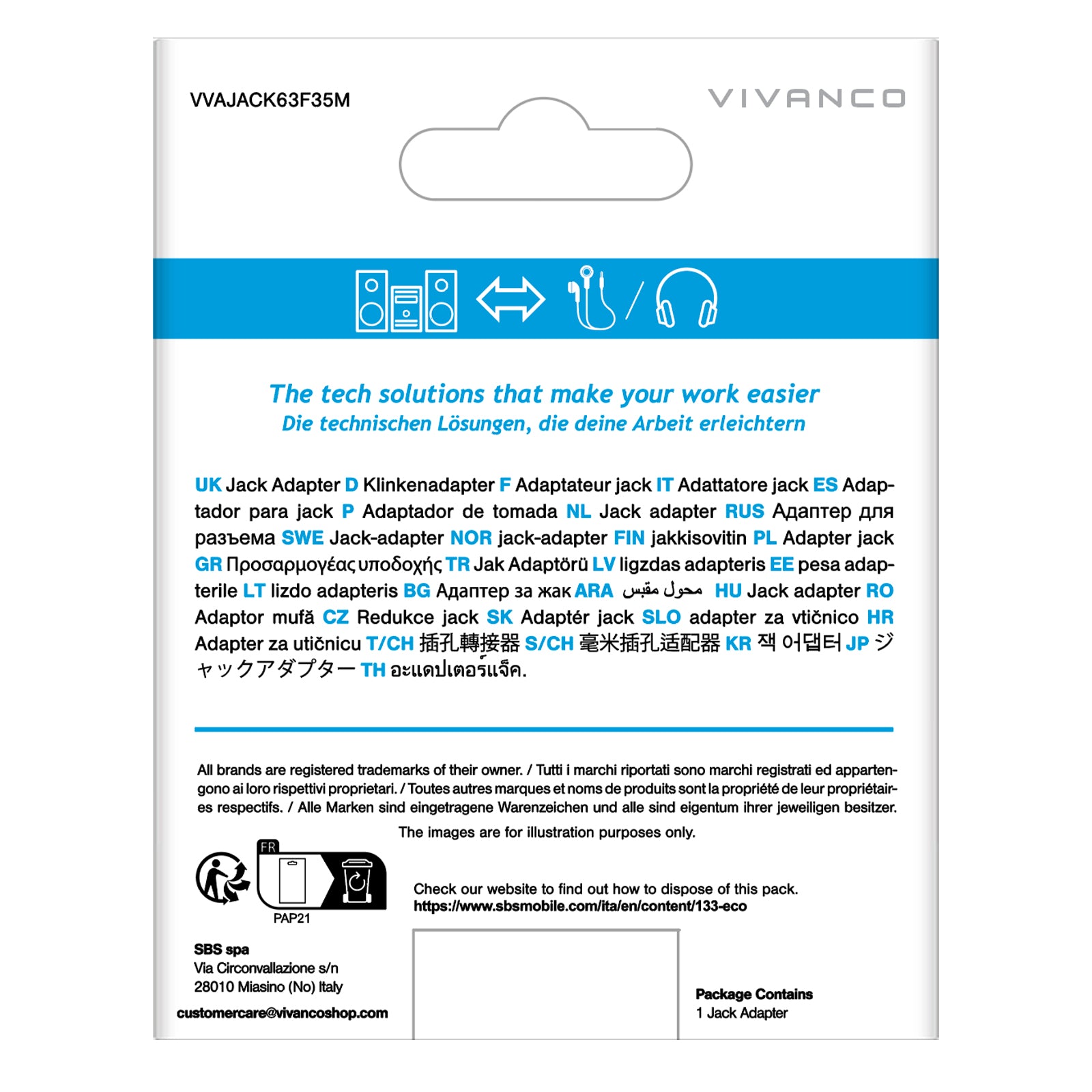 VVAJACK63F35M

VIVANCO

The tech solutions that make your work easier
Die technischen Lösungen, die deine Arbeit erleichtern

UK Jack Adapter D Klinkenadapter F Adaptateur jack IT Adattatore jack ES Adaptador para jack P Adaptador de tomada NL Jack adapter RUS Адаптер для разъема SWE Jack-adapter NOR jack-adapter FIN jakkisovitin PL Adapter jack GR Προσαρμογέας υποδοχής TR Jak Adaptörü LV ligzdas adapteris EE pesa adapterile LT lizdo adapteris BG Адаптер за жак ARA محول مقبس HU Jack adapter RO Adaptor mufă CZ Redukce jack SK Adaptér jack SLO adapter za vtičnico HR Adapter za utičnicu T/CH 插孔轉接器 S/CH 毫米插孔适配器 KR 잭 어댑터 JP ジャックアダプター TH อะแดปเตอร์แจ็ค.

All brands are registered trademarks of their owner. / Tutti i marchi riportati sono marchi registrati ed appartengono ai loro rispettivi proprietari. / Toutes autres marques et noms de produits sont la propriété de leur propriétaires respectifs. / Alle Marken sind eingetragene Warenzeichen und alle sind eigentum ihrer jeweiligen besitzer.

The images are for illustration purposes only.

FR
PAP21

Check our website to find out how to dispose of this pack.
https://www.sbsmobile.com/ita/en/content/133-eco

SBS spa
Via Circonvallazione s/n
28010 Miasino (No) Italy
customercare@vivancoshop.com

Package Contains
1 Jack Adapter